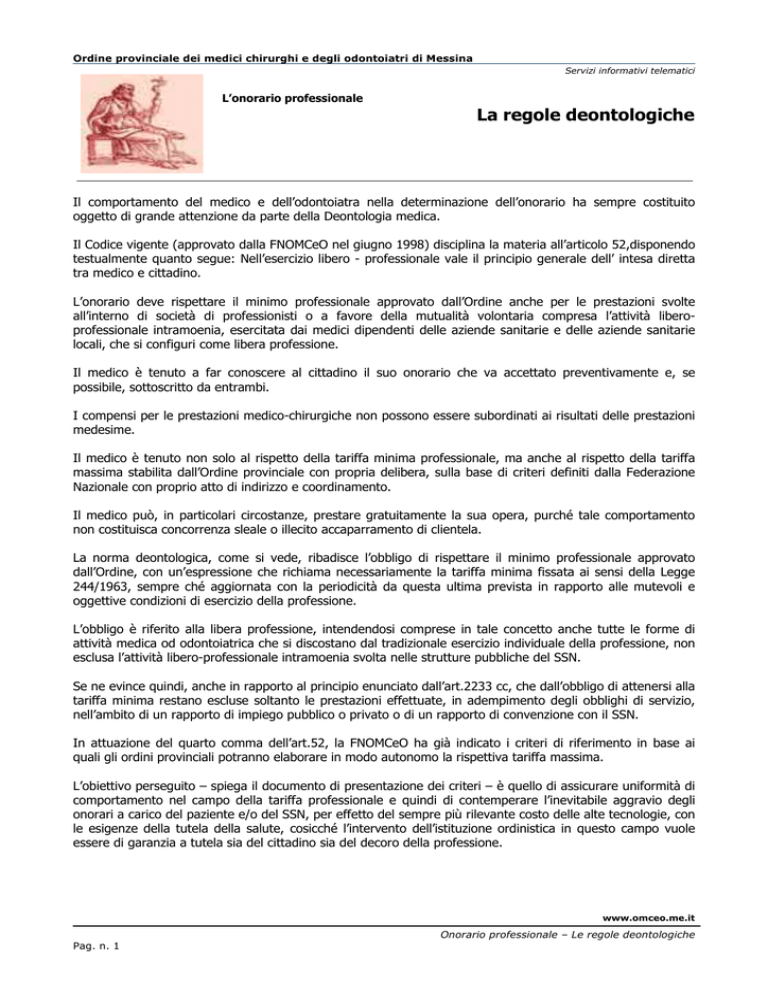 Ordine provinciale dei medici chirurghi e degli odontoiatri di Messina

Servizi informativi telematici

L'onorario professionale

La regole deontologiche

Il comportamento del medico e dell'odontoiatra nella determinazione dell'onorario ha sempre costituito oggetto di grande attenzione da parte della Deontologia medica.

Il Codice vigente (approvato dalla FNOMCeO nel giugno 1998) disciplina la materia all'articolo 52,disponendo testualmente quanto segue: Nell'esercizio libero - professionale vale il principio generale dell' intesa diretta tra medico e cittadino.

L'onorario deve rispettare il minimo professionale approvato dall'Ordine anche per le prestazioni svolte all'interno di società di professionisti o a favore della mutualità volontaria compresa l'attività libero-professionale intramoenia, esercitata dai medici dipendenti delle aziende sanitarie e delle aziende sanitarie locali, che si configuri come libera professione.

Il medico è tenuto a far conoscere al cittadino il suo onorario che va accettato preventivamente e, se possibile, sottoscritto da entrambi.

I compensi per le prestazioni medico-chirurgiche non possono essere subordinati ai risultati delle prestazioni medesime.

Il medico è tenuto non solo al rispetto della tariffa minima professionale, ma anche al rispetto della tariffa massima stabilita dall'Ordine provinciale con propria delibera, sulla base di criteri definiti dalla Federazione Nazionale con proprio atto di indirizzo e coordinamento.

Il medico può, in particolari circostanze, prestare gratuitamente la sua opera, purché tale comportamento non costituisca concorrenza sleale o illecito accaparramento di clientela.

La norma deontologica, come si vede, ribadisce l'obbligo di rispettare il minimo professionale approvato dall'Ordine, con un'espressione che richiama necessariamente la tariffa minima fissata ai sensi della Legge 244/1963, sempre ché aggiornata con la periodicità da questa ultima prevista in rapporto alle mutevoli e oggettive condizioni di esercizio della professione.

L'obbligo è riferito alla libera professione, intendendosi comprese in tale concetto anche tutte le forme di attività medica od odontoiatrica che si discostano dal tradizionale esercizio individuale della professione, non esclusa l'attività libero-professionale intramoenia svolta nelle strutture pubbliche del SSN.

Se ne evince quindi, anche in rapporto al principio enunciato dall'art.2233 cc, che dall'obbligo di attenersi alla tariffa minima restano escluse soltanto le prestazioni effettuate, in adempimento degli obblighi di servizio, nell'ambito di un rapporto di impiego pubblico o privato o di un rapporto di convenzione con il SSN.

In attuazione del quarto comma dell'art.52, la FNOMCeO ha già indicato i criteri di riferimento in base ai quali gli ordini provinciali potranno elaborare in modo autonomo la rispettiva tariffa massima.

L'obiettivo perseguito – spiega il documento di presentazione dei criteri – è quello di assicurare uniformità di comportamento nel campo della tariffa professionale e quindi di contemperare l'inevitabile aggravio degli onorari a carico del paziente e/o del SSN, per effetto del sempre più rilevante costo delle alte tecnologie, con le esigenze della tutela della salute, cosicché l'intervento dell'istituzione ordinistica in questo campo vuole essere di garanzia a tutela sia del cittadino sia del decoro della professione.

www.omceo.me.it

Onorario professionale – Le regole deontologiche

Pag. n. 1